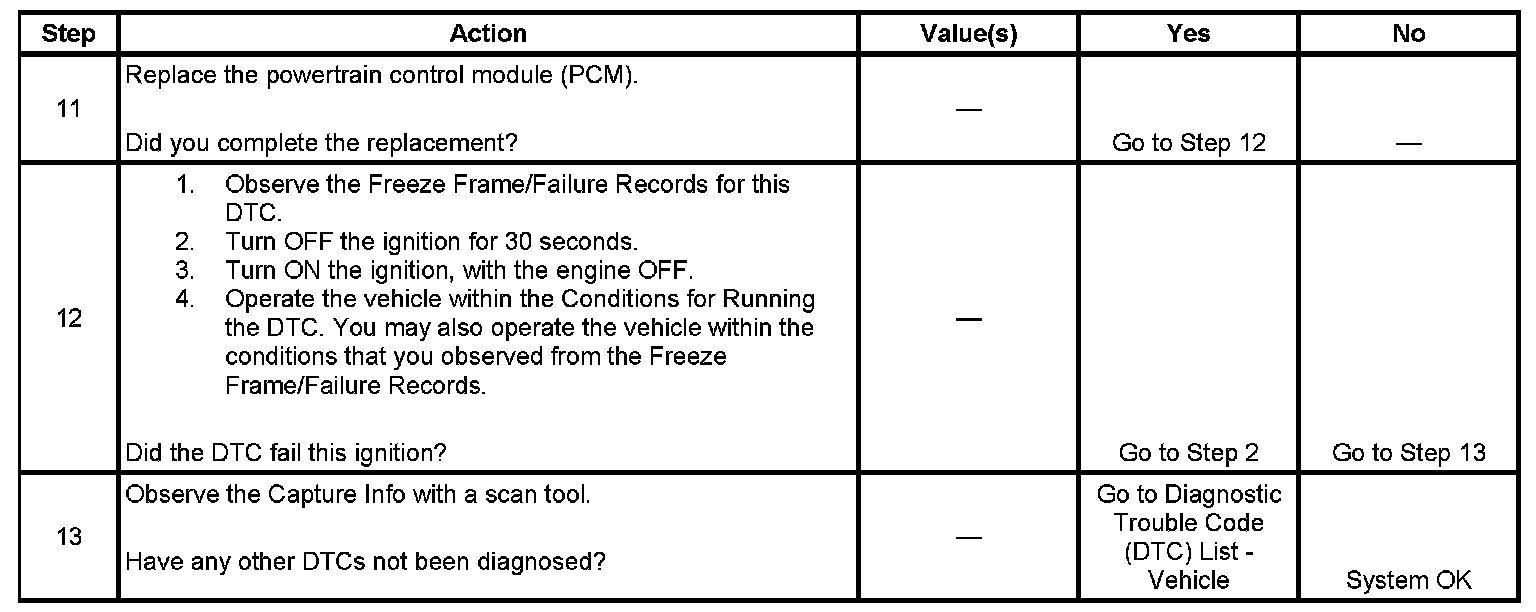 | Step | Action | Value(s) | Yes | No |
|---|---|---|---|---|
| 11 | Replace the powertrain control module (PCM). Did you complete the replacement? | — | Go to Step 12 | — |
| 12 | 1. Observe the Freeze Frame/Failure Records for this DTC. 2. Turn OFF the ignition for 30 seconds. 3. Turn ON the ignition, with the engine OFF. 4. Operate the vehicle within the Conditions for Running the DTC. You may also operate the vehicle within the conditions that you observed from the Freeze Frame/Failure Records. Did the DTC fail this ignition? | — | Go to Step 2 | Go to Step 13 |
| 13 | Observe the Capture Info with a scan tool. Have any other DTCs not been diagnosed? | — | Go to Diagnostic Trouble Code (DTC) List - Vehicle | System OK |